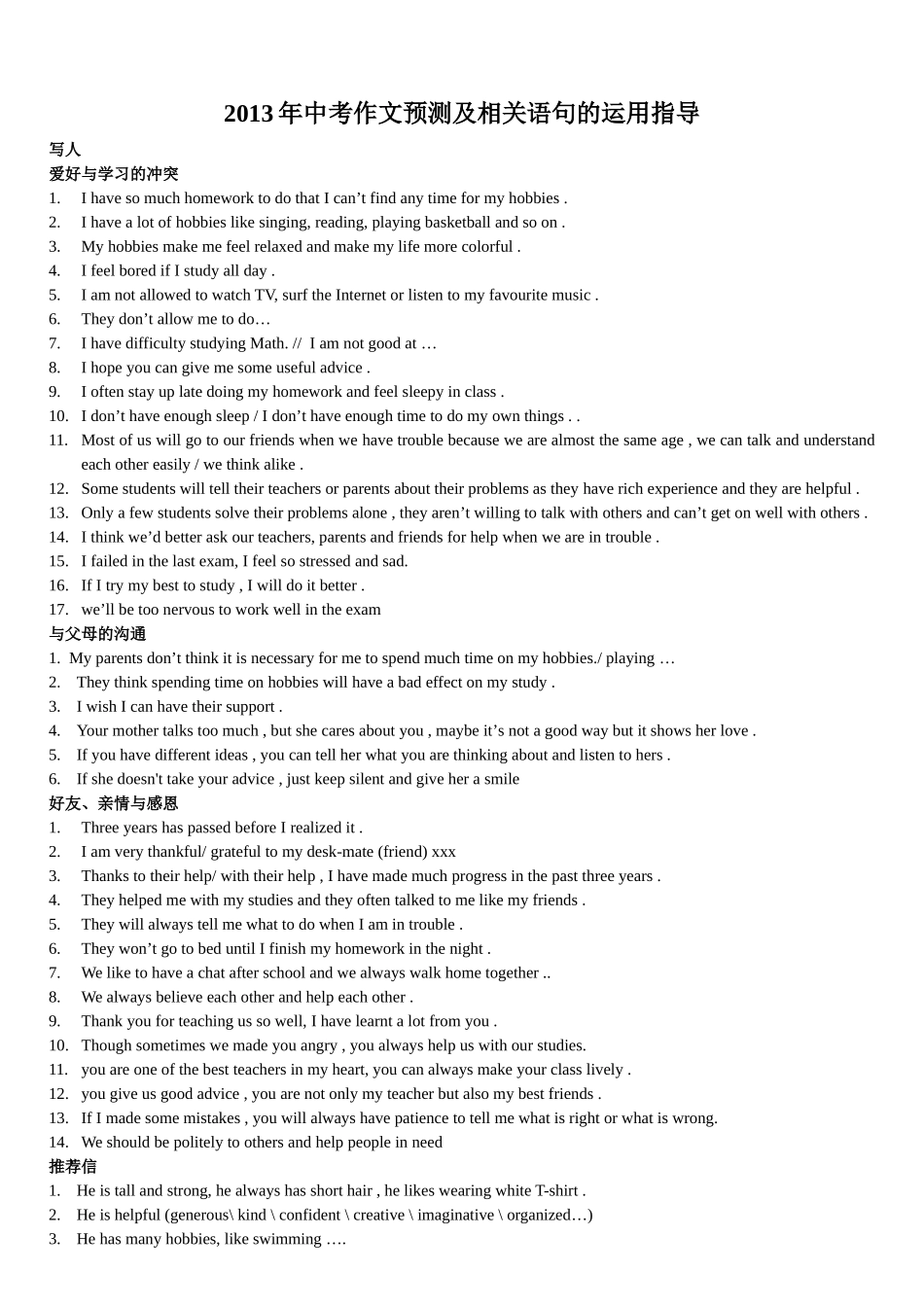 2013 年中考作文预测及相关语句的运用指导

写人

爱好与学习的冲突

1. I have so much homework to do that I can’t find any time for my hobbies .
2. I have a lot of hobbies like singing, reading, playing basketball and so on .
3. My hobbies make me feel relaxed and make my life more colorful .
4. I feel bored if I study all day .
5. I am not allowed to watch TV, surf the Internet or listen to my favourite music .
6. They don’t allow me to do…
7. I have difficulty studying Math. // I am not good at …
8. I hope you can give me some useful advice .
9. I often stay up late doing my homework and feel sleepy in class .
10. I don’t have enough sleep / I don’t have enough time to do my own things . .
11. Most of us will go to our friends when we have trouble because we are almost the same age , we can talk and understand each other easily / we think alike .
12. Some students will tell their teachers or parents about their problems as they have rich experience and they are helpful .
13. Only a few students solve their problems alone , they aren’t willing to talk with others and can’t get on well with others .
14. I think we’d better ask our teachers, parents and friends for help when we are in trouble .
15. I failed in the last exam, I feel so stressed and sad.
16. If I try my best to study , I will do it better .
17. we’ll be too nervous to work well in the exam

与父母的沟通

1. My parents don’t think it is necessary for me to spend much time on my hobbies./ playing …
2. They think spending time on hobbies will have a bad effect on my study .
3. I wish I can have their support .
4. Your mother talks too much , but she cares about you , maybe it’s not a good way but it shows her love .
5. If you have different ideas , you can tell her what you are thinking about and listen to hers .
6. If she doesn't take your advice , just keep silent and give her a smile

好友、亲情与感恩

1. Three years has passed before I realized it .
2. I am very thankful/ grateful to my desk-mate (friend) xxx
3. Thanks to their help/ with their help , I have made much progress in the past three years .
4. They helped me with my studies and they often talked to me like my friends .
5. They will always tell me what to do when I am in trouble .
6. They won’t go to bed until I finish my homework in the night .
7. We like to have a chat after school and we always walk home together ..
8. We always believe each other and help each other .
9. Thank you for teaching us so well, I have learnt a lot from you .
10. Though sometimes we made you angry , you always help us with our studies.
11. you are one of the best teachers in my heart, you can always make your class lively .
12. you give us good advice , you are not only my teacher but also my best friends .
13. If I made some mistakes , you will always have patience to tell me what is right or what is wrong.
14. We should be politely to others and help people in need

推荐信

1. He is tall and strong, he always has short hair , he likes wearing white T-shirt .
2. He is helpful (generous\ kind \ confident \ creative \ imaginative \ organized…)
3. He has many hobbies, like swimming ….